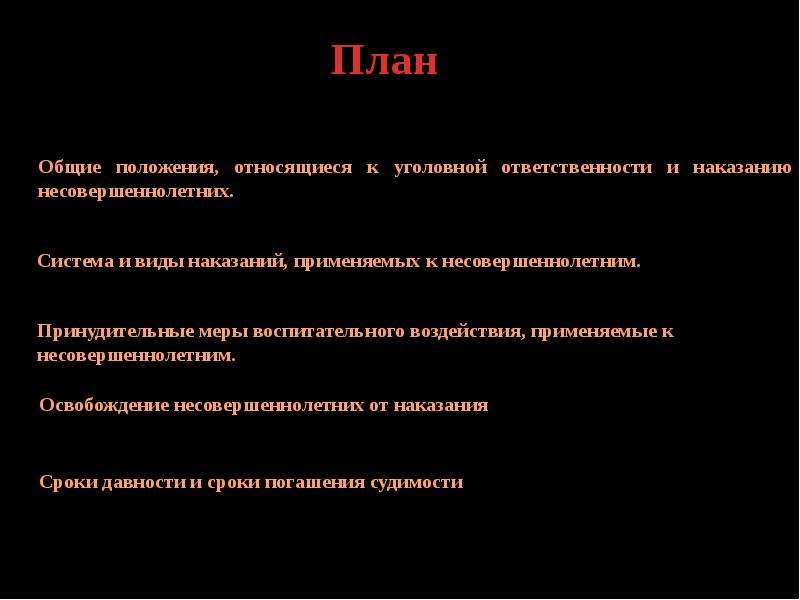 План

Общие положения, относящиеся к уголовной ответственности и наказанию несовершеннолетних.

Система и виды наказаний, применяемых к несовершеннолетним.

Принудительные меры воспитательного воздействия, применяемые к несовершеннолетним.

Освобождение несовершеннолетних от наказания

Сроки давности и сроки погашения судимости